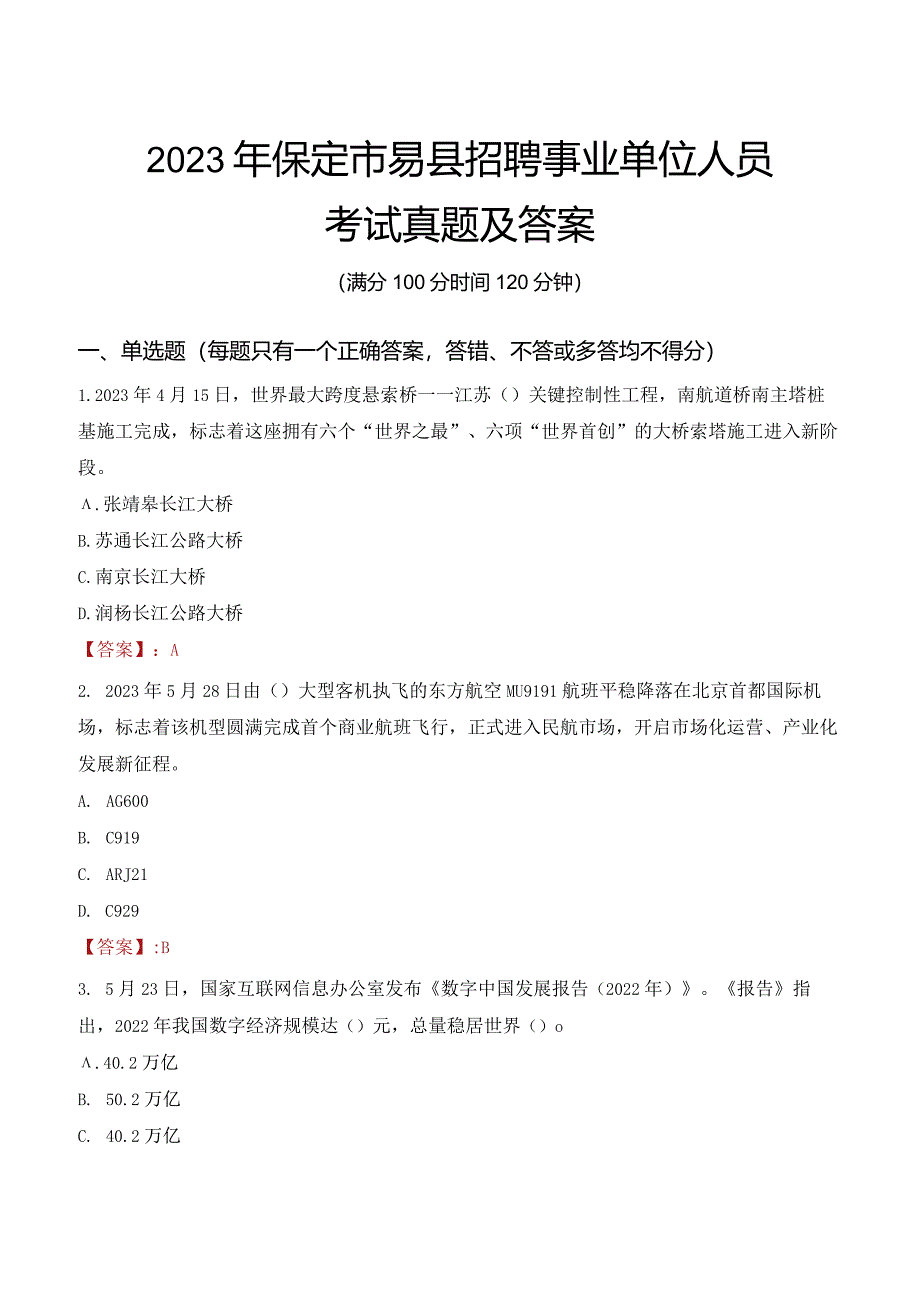 2023年保定市易县招聘事业单位人员考试真题及答案

(满分100分时间120分钟)

一、单选题（每题只有一个正确答案，答错、不答或多答均不得分）

1.2023年4月15日，世界最大跨度悬索桥一一江苏（）关键控制性工程，南航道桥南主塔桩基施工完成，标志着这座拥有六个“世界之最”、六项“世界首创”的大桥索塔施工进入新阶段。

A.张靖皋长江大桥

B.苏通长江公路大桥

C.南京长江大桥

D.润杨长江公路大桥

【答案】：A

2. 2023年5月28日由（）大型客机执飞的东方航空MU9191航班平稳降落在北京首都国际机场，标志着该机型圆满完成首个商业航班飞行，正式进入民航市场，开启市场化运营、产业化发展新征程。

A. AG600

B. C919

C. ARJ21

D. C929

【答案】:B

3. 5月23日，国家互联网信息办公室发布《数字中国发展报告（2022年）》。《报告》指出，2022年我国数字经济规模达（）元，总量稳居世界（）o

A.40.2万亿

B. 50.2万亿

C. 40.2万亿